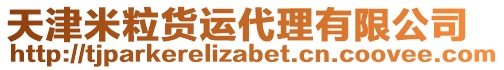 天津米粒货运代理有限公司
http://tjparkerelizabet.cn.coovee.com